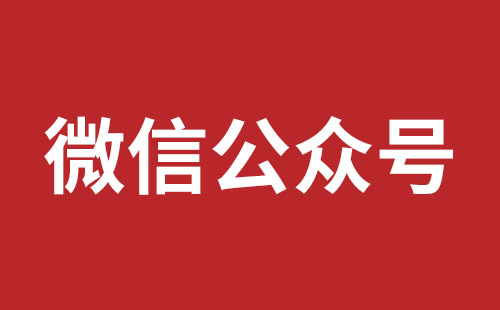 微信公众号